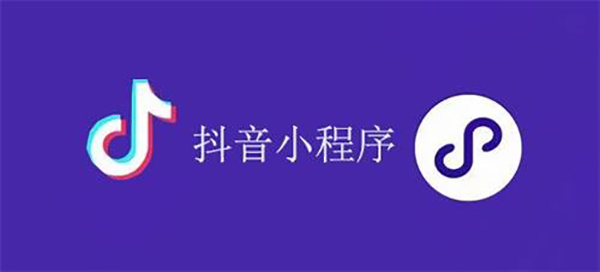 抖音小程序